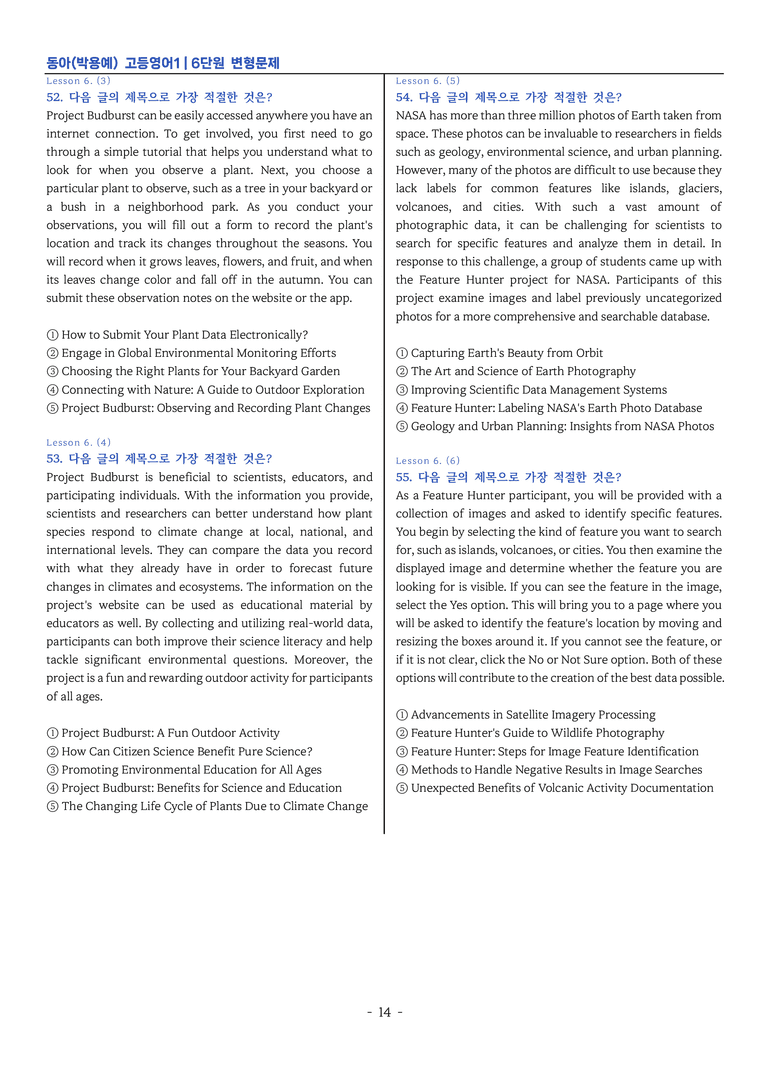 동아(박용예) 고등영어1 | 6단원 변형문제

Lesson 6. (3)
52. 다음 글의 제목으로 가장 적절한 것은?
Project Budburst can be easily accessed anywhere you have an internet connection. To get involved, you first need to go through a simple tutorial that helps you understand what to look for when you observe a plant. Next, you choose a particular plant to observe, such as a tree in your backyard or a bush in a neighborhood park. As you conduct your observations, you will fill out a form to record the plant's location and track its changes throughout the seasons. You will record when it grows leaves, flowers, and fruit, and when its leaves change color and fall off in the autumn. You can submit these observation notes on the website or the app.

① How to Submit Your Plant Data Electronically?
② Engage in Global Environmental Monitoring Efforts
③ Choosing the Right Plants for Your Backyard Garden
④ Connecting with Nature: A Guide to Outdoor Exploration
⑤ Project Budburst: Observing and Recording Plant Changes

Lesson 6. (4)
53. 다음 글의 제목으로 가장 적절한 것은?
Project Budburst is beneficial to scientists, educators, and participating individuals. With the information you provide, scientists and researchers can better understand how plant species respond to climate change at local, national, and international levels. They can compare the data you record with what they already have in order to forecast future changes in climates and ecosystems. The information on the project's website can be used as educational material by educators as well. By collecting and utilizing real-world data, participants can both improve their science literacy and help tackle significant environmental questions. Moreover, the project is a fun and rewarding outdoor activity for participants of all ages.

① Project Budburst: A Fun Outdoor Activity
② How Can Citizen Science Benefit Pure Science?
③ Promoting Environmental Education for All Ages
④ Project Budburst: Benefits for Science and Education
⑤ The Changing Life Cycle of Plants Due to Climate Change

Lesson 6. (5)
54. 다음 글의 제목으로 가장 적절한 것은?
NASA has more than three million photos of Earth taken from space. These photos can be invaluable to researchers in fields such as geology, environmental science, and urban planning. However, many of the photos are difficult to use because they lack labels for common features like islands, glaciers, volcanoes, and cities. With such a vast amount of photographic data, it can be challenging for scientists to search for specific features and analyze them in detail. In response to this challenge, a group of students came up with the Feature Hunter project for NASA. Participants of this project examine images and label previously uncategorized photos for a more comprehensive and searchable database.

① Capturing Earth's Beauty from Orbit
② The Art and Science of Earth Photography
③ Improving Scientific Data Management Systems
④ Feature Hunter: Labeling NASA's Earth Photo Database
⑤ Geology and Urban Planning: Insights from NASA Photos

Lesson 6. (6)
55. 다음 글의 제목으로 가장 적절한 것은?
As a Feature Hunter participant, you will be provided with a collection of images and asked to identify specific features. You begin by selecting the kind of feature you want to search for, such as islands, volcanoes, or cities. You then examine the displayed image and determine whether the feature you are looking for is visible. If you can see the feature in the image, select the Yes option. This will bring you to a page where you will be asked to identify the feature's location by moving and resizing the boxes around it. If you cannot see the feature, or if it is not clear, click the No or Not Sure option. Both of these options will contribute to the creation of the best data possible.

① Advancements in Satellite Imagery Processing
② Feature Hunter's Guide to Wildlife Photography
③ Feature Hunter: Steps for Image Feature Identification
④ Methods to Handle Negative Results in Image Searches
⑤ Unexpected Benefits of Volcanic Activity Documentation

- 14 -